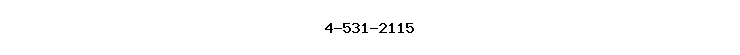 4-531-2115